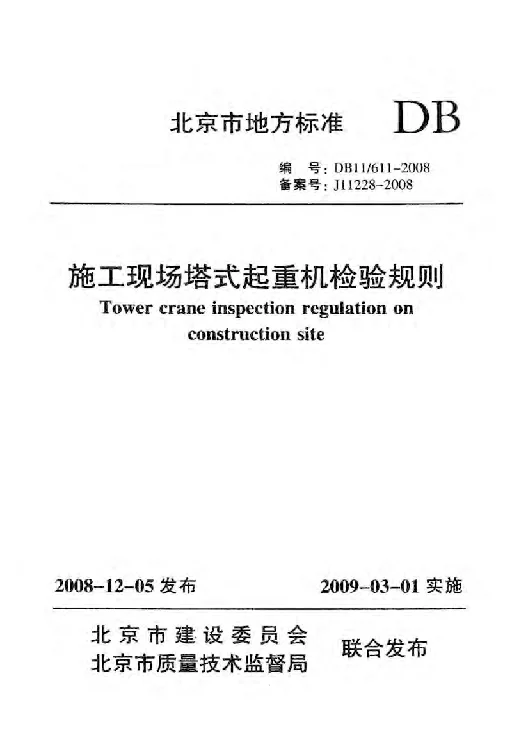 北京市地方标准 DB

编 号：DB11/611-2008
备案号：J11228-2008

施工现场塔式起重机检验规则
Tower crane inspection regulation on construction site

2008-12-05 发布 2009-03-01 实施

北京市建设委员会
北京市质量技术监督局 联合发布